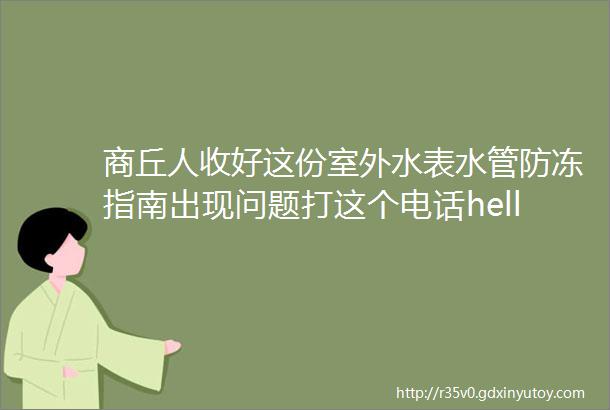 商丘人收好这份室外水表水管防冻指南出现问题打这个电话hell

http://r35v0.gdxinyutoy.com